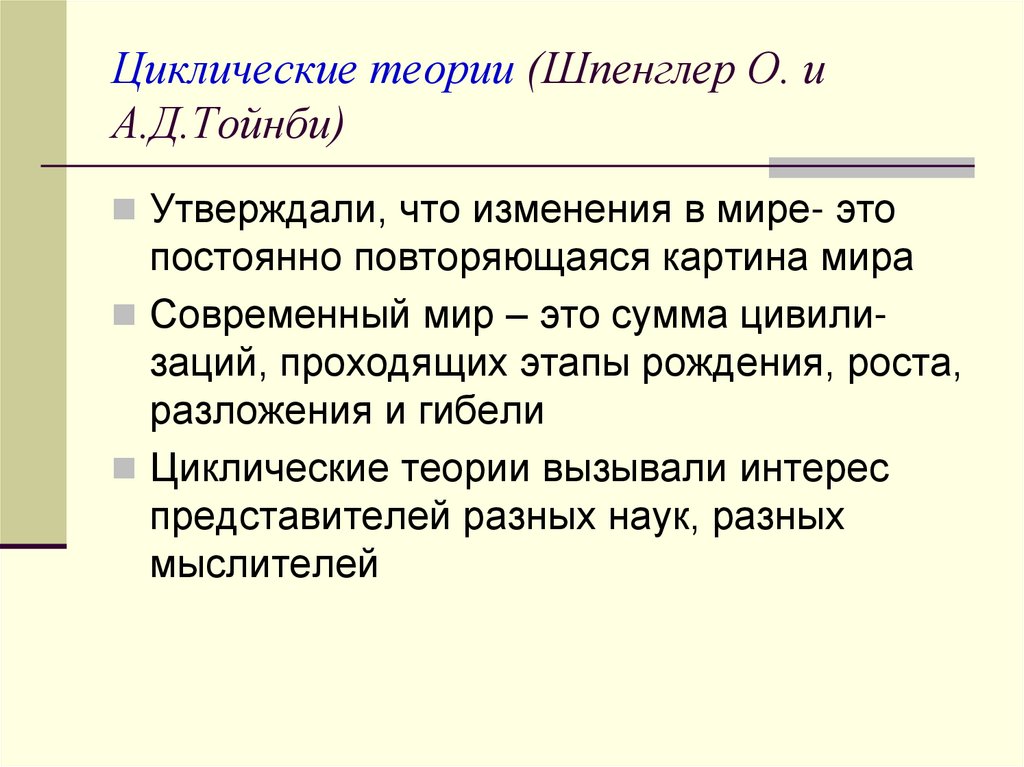 Циклические теории (Шпенглер О. и А.Д.Тойнби)

Утверждали, что изменения в мире- это постоянно повторяющаяся картина мира

Современный мир – это сумма цивилизаций, проходящих этапы рождения, роста, разложения и гибели

Циклические теории вызывали интерес представителей разных наук, разных мыслителей